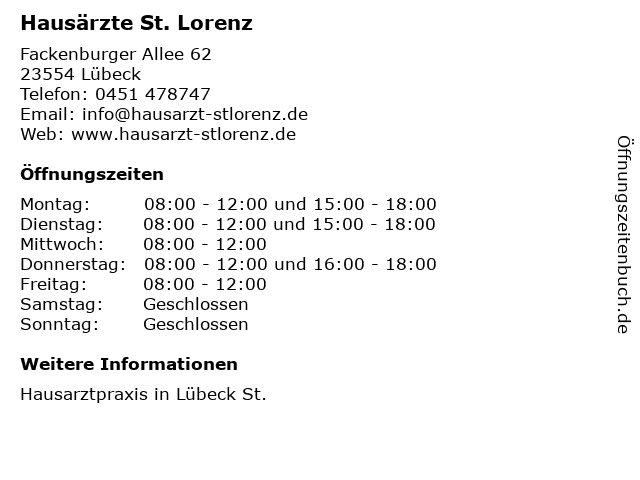 Hausärzte St. Lorenz

Fackenburger Allee 62
23554 Lübeck
Telefon: 0451 478747
Email: info@hausarzt-stlorenz.de
Web: www.hausarzt-stlorenz.de

Öffnungszeiten

Montag: 08:00 - 12:00 und 15:00 - 18:00
Dienstag: 08:00 - 12:00 und 15:00 - 18:00
Mittwoch: 08:00 - 12:00
Donnerstag: 08:00 - 12:00 und 16:00 - 18:00
Freitag: 08:00 - 12:00
Samstag: Geschlossen
Sonntag: Geschlossen

Weitere Informationen

Hausarztpraxis in Lübeck St.

Öffnungszeitenbuch.de